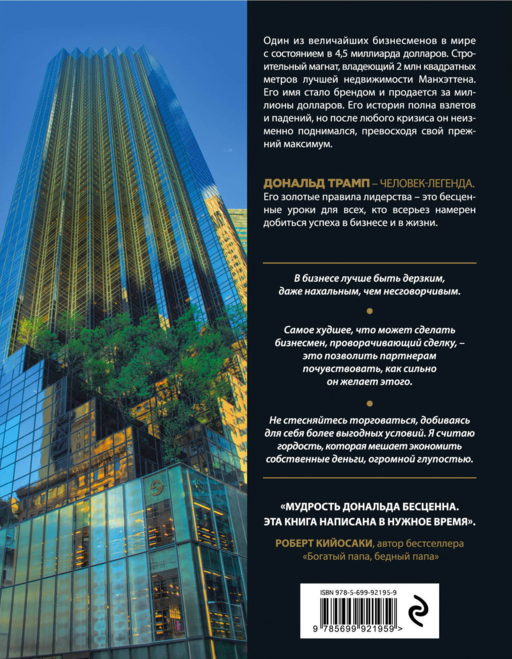 Один из величайших бизнесменов в мире с состоянием в 4,5 миллиарда долларов. Строительный магнат, владеющий 2 млн квадратных метров лучшей недвижимости Манхэттена. Его имя стало брендом и продается за миллионы долларов. Его история полна взлетов и падений, но после любого кризиса он неизменно поднимался, превосходя свой прежний максимум.

ДОНАЛЬД ТРАМП – ЧЕЛОВЕК-ЛЕГЕНДА. Его золотые правила лидерства – это бесценные уроки для всех, кто всерьез намерен добиться успеха в бизнесе и в жизни.

В бизнесе лучше быть дерзким, даже нахальным, чем несговорчивым.

Самое худшее, что может сделать бизнесмен, проворачивающий сделку, – это позволить партнерам почувствовать, как сильно он желает этого.

Не стесняйтесь торговаться, добиваясь для себя более выгодных условий. Я считаю гордость, которая мешает экономить собственные деньги, огромной глупостью.

«МУДРОСТЬ ДОНАЛЬДА БЕСЦЕННА. ЭТА КНИГА НАПИСАНА В НУЖНОЕ ВРЕМЯ».

РОБЕРТ КИЙОСАКИ, автор бестселлера «Богатый папа, бедный папа»

ISBN 978-5-699-92195-9

9 785699 921959 >